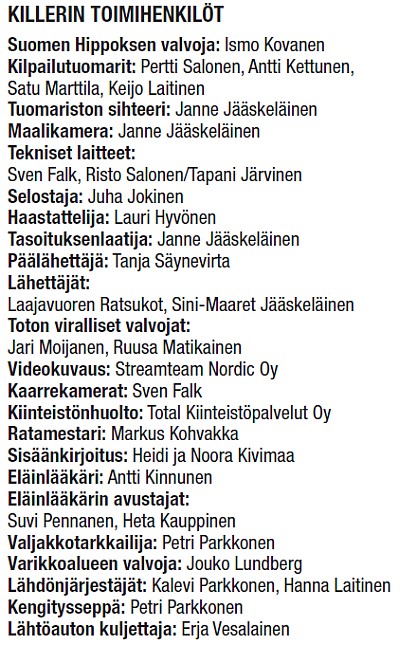 KILLERIN TOIMIHENKILÖT

Suomen Hippoksen valvoja: Ismo Kovanen
Kilpailutuomarit: Pertti Salonen, Antti Kettunen, Satu Marttila, Keijo Laitinen
Tuomariston sihteeri: Janne Jääskeläinen
Maalikamera: Janne Jääskeläinen
Tekniset laitteet:
Sven Falk, Risto Salonen/Tapani Järvinen
Selostaja: Juha Jokinen
Haastattelija: Lauri Hyvönen
Tasoituksenlaatija: Janne Jääskeläinen
Päälähettäjä: Tanja Säynevirta
Lähettäjät:
Laajavuoren Ratsukot, Sini-Maaret Jääskeläinen
Toton viralliset valvojat:
Jari Moijanen, Ruusa Matikainen
Videokuvaus: Streamteam Nordic Oy
Kaarrekamerat: Sven Falk
Kiinteistönhuolto: Total Kiinteistöpalvelut Oy
Ratamestari: Markus Kohvakka
Sisäänkirjoitus: Heidi ja Noora Kivimaa
Eläinlääkäri: Antti Kinnunen
Eläinlääkärin avustajat:
Suvi Pennanen, Heta Kauppinen
Valjakkotarkkailija: Petri Parkkonen
Varikkoalueen valvoja: Jouko Lundberg
Lähdönjärjestäjät: Kalevi Parkkonen, Hanna Laitinen
Kengitysseppä: Petri Parkkonen
Lähtöauton kuljettaja: Erja Vesalainen